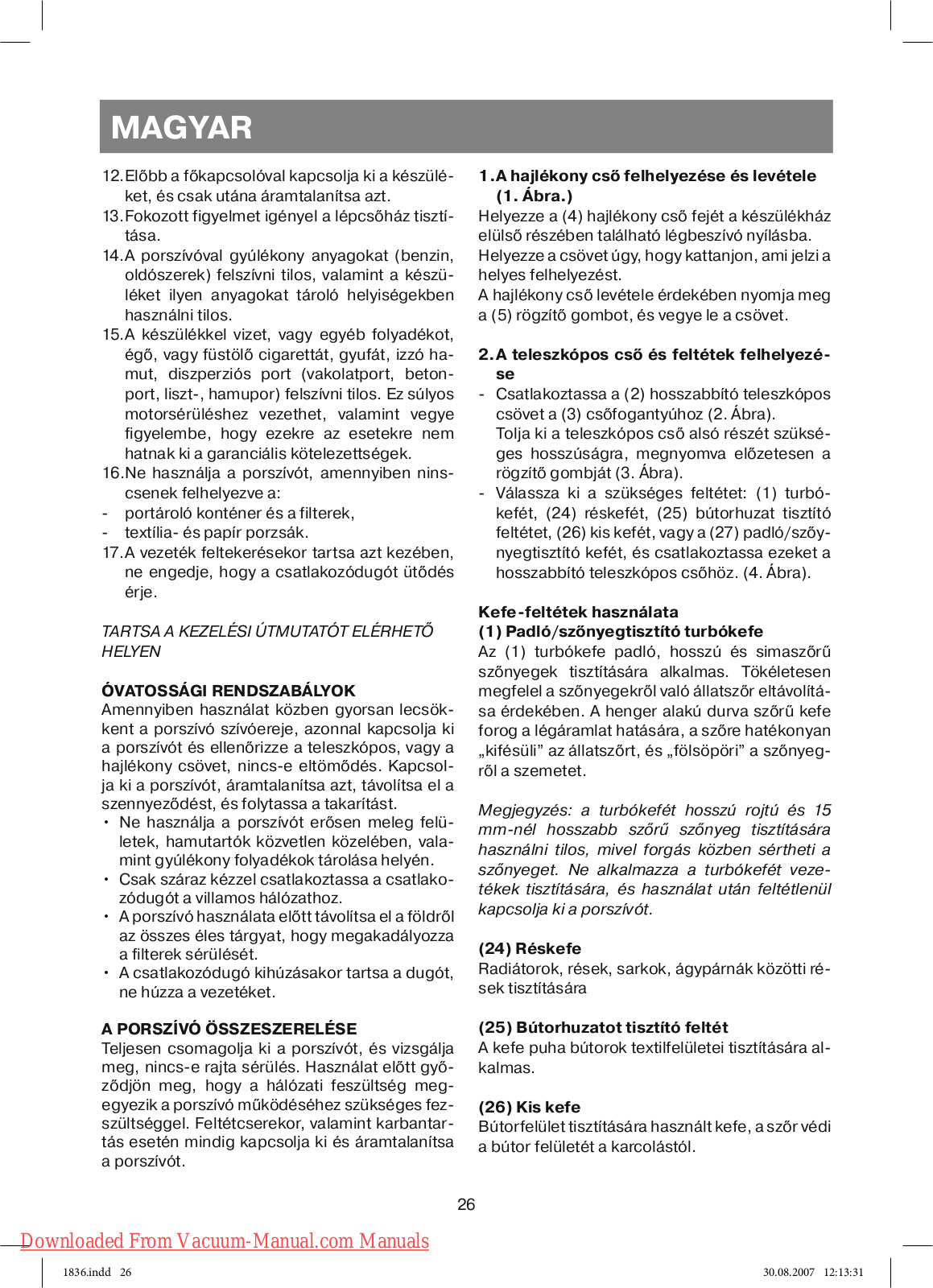 MAGYAR

12. Előbb a főkapcsolóval kapcsolja ki a készüléket, és csak utána áramtalanítsa azt.
13. Fokozott figyelmet igényel a lépcsőház tisztítása.
14. A porszívóval gyúlékony anyagokat (benzin, oldószerek) felszívni tilos, valamint a készüléket ilyen anyagokat tároló helyiségekben használni tilos.
15. A készülékkel vizet, vagy egyéb folyadékot, égő, vagy füstölő cigarettát, gyufát, izzó hamut, diszperziós port (vakolatport, betonport, liszt-, hamupor) felszívni tilos. Ez súlyos motorsérüléshez vezethet, valamint vegye figyelembe, hogy ezekre az esetekre nem hatnak ki a garanciális kötelezettségek.
16. Ne használja a porszívót, amennyiben nincsenek felhelyezve a:
- portároló konténer és a filterek,
- textília- és papír porzsák.
17. A vezeték feltekerésekor tartsa azt kezében, ne engedje, hogy a csatlakozódugót ütődés érje.

TARTSA A KEZELÉSI ÚTMUTATÓT ELÉRHETŐ HELYEN

ÓVATOSSÁGI RENDSZABÁLYOK
Amennyiben használat közben gyorsan lecsökkent a porszívó szívóereje, azonnal kapcsolja ki a porszívót és ellenőrizze a teleszkópos, vagy a hajlékony csövet, nincs-e eltömődés. Kapcsolja ki a porszívót, áramtalanítsa azt, távolítsa el a szennyeződést, és folytassa a takarítást.
• Ne használja a porszívót erősen meleg felületek, hamutartók közvetlen közelében, valamint gyúlékony folyadékok tárolása helyén.
• Csak száraz kézzel csatlakoztassa a csatlakozódugót a villamos hálózathoz.
• A porszívó használata előtt távolítsa el a földről az összes éles tárgyat, hogy megakadályozza a filterek sérülését.
• A csatlakozódugó kihúzásakor tartsa a dugót, ne húzza a vezetéket.

A PORSZÍVÓ ÖSSZESZERELÉSE
Teljesen csomagolja ki a porszívót, és vizsgálja meg, nincs-e rajta sérülés. Használat előtt győződjön meg, hogy a hálózati feszültség megegyezik a porszívó működéséhez szükséges feszültséggel. Feltétcserekor, valamint karbantartás esetén mindig kapcsolja ki és áramtalanítsa a porszívót.

1. A hajlékony cső felhelyezése és levétele (1. Ábra.)
Helyezze a (4) hajlékony cső fejét a készülékház elülső részében található légbeszívó nyílásba. Helyezze a csövet úgy, hogy kattanjon, ami jelzi a helyes felhelyezést.
A hajlékony cső levétele érdekében nyomja meg a (5) rögzítő gombot, és vegye le a csövet.

2. A teleszkópos cső és feltétek felhelyezése
- Csatlakoztassa a (2) hosszabbító teleszkópos csövet a (3) csőfogantyúhoz (2. Ábra).
Tolja ki a teleszkópos cső alsó részét szükséges hosszúságra, megnyomva előzetesen a rögzítő gombját (3. Ábra).
- Válassza ki a szükséges feltétet: (1) turbókefét, (24) réskefét, (25) bútorhuzat tisztító feltétet, (26) kis kefét, vagy a (27) padló/szőnyegtisztító kefét, és csatlakoztassa ezeket a hosszabbító teleszkópos csőhöz. (4. Ábra).

Kefe-feltétek használata
(1) Padló/szőnyegtisztító turbókefe
Az (1) turbókefe padló, hosszú és simaszőrű szőnyegek tisztítására alkalmas. Tökéletesen megfelel a szőnyegekről való állatszőr eltávolítása érdekében. A henger alakú durva szőrű kefe forog a légáramlat hatására, a szőre hatékonyan „kifésüli" az állatszőrt, és „fölsöpöri" a szőnyegről a szemetet.

Megjegyzés: a turbókefét hosszú rojtú és 15 mm-nél hosszabb szőrű szőnyeg tisztítására használni tilos, mivel forgás közben sértheti a szőnyeget. Ne alkalmazza a turbókefét vezetékek tisztítására, és használat után feltétlenül kapcsolja ki a porszívót.

(24) Réskefe
Radiátorok, rések, sarkok, ágypárnák közötti rések tisztítására

(25) Bútorhuzatot tisztító feltét
A kefe puha bútorok textilfelületei tisztítására alkalmas.

(26) Kis kefe
Bútorfelület tisztítására használt kefe, a szőr védi a bútor felületét a karcolástól.

26

Downloaded From Vacuum-Manual.com Manuals

1836.indd 26
30.08.2007 12:13:31